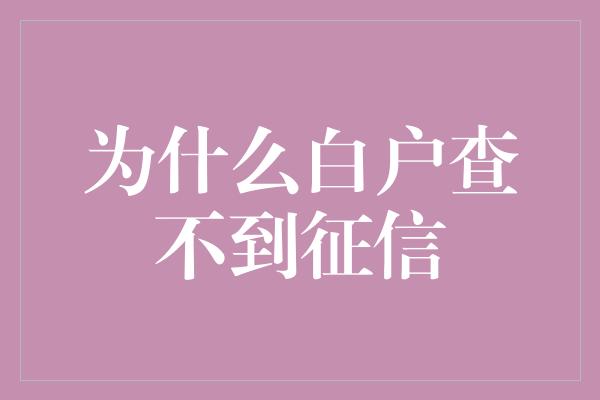 为什么白户查不到征信